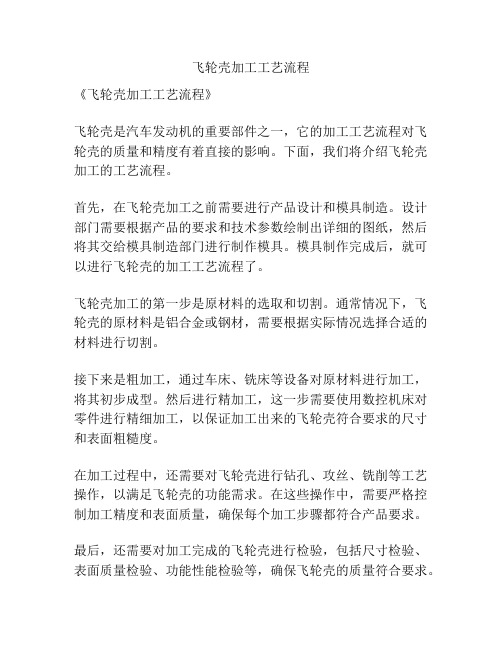 飞轮壳加工工艺流程

《飞轮壳加工工艺流程》

飞轮壳是汽车发动机的重要部件之一，它的加工工艺流程对飞轮壳的质量和精度有着直接的影响。下面，我们将介绍飞轮壳加工的工艺流程。

首先，在飞轮壳加工之前需要进行产品设计和模具制造。设计部门需要根据产品的要求和技术参数绘制出详细的图纸，然后将其交给模具制造部门进行制作模具。模具制作完成后，就可以进行飞轮壳的加工工艺流程了。

飞轮壳加工的第一步是原材料的选取和切割。通常情况下，飞轮壳的原材料是铝合金或钢材，需要根据实际情况选择合适的材料进行切割。

接下来是粗加工，通过车床、铣床等设备对原材料进行加工，将其初步成型。然后进行精加工，这一步需要使用数控机床对零件进行精细加工，以保证加工出来的飞轮壳符合要求的尺寸和表面粗糙度。

在加工过程中，还需要对飞轮壳进行钻孔、攻丝、铣削等工艺操作，以满足飞轮壳的功能需求。在这些操作中，需要严格控制加工精度和表面质量，确保每个加工步骤都符合产品要求。

最后，还需要对加工完成的飞轮壳进行检验，包括尺寸检验、表面质量检验、功能性能检验等，确保飞轮壳的质量符合要求。